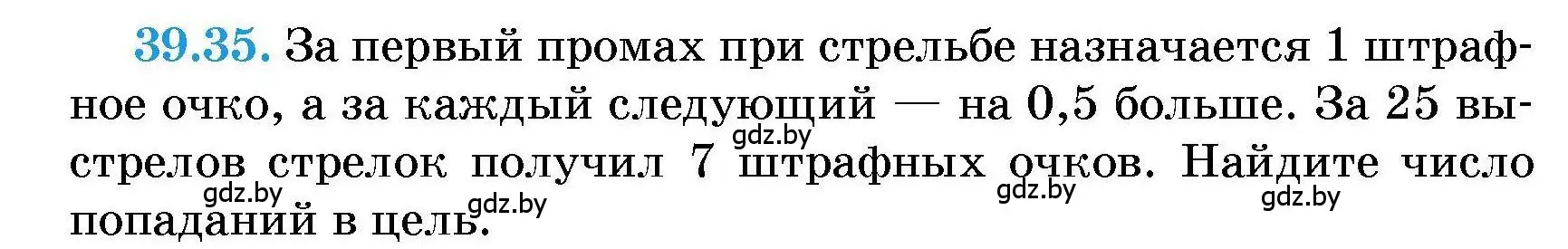 39.35. За первый промах при стрельбе назначается 1 штрафное очко, а за каждый следующий — на 0,5 больше. За 25 выстрелов стрелок получил 7 штрафных очков. Найдите число попаданий в цель.

gdz.by gdz.by gdz.by gdz.by gdz.by